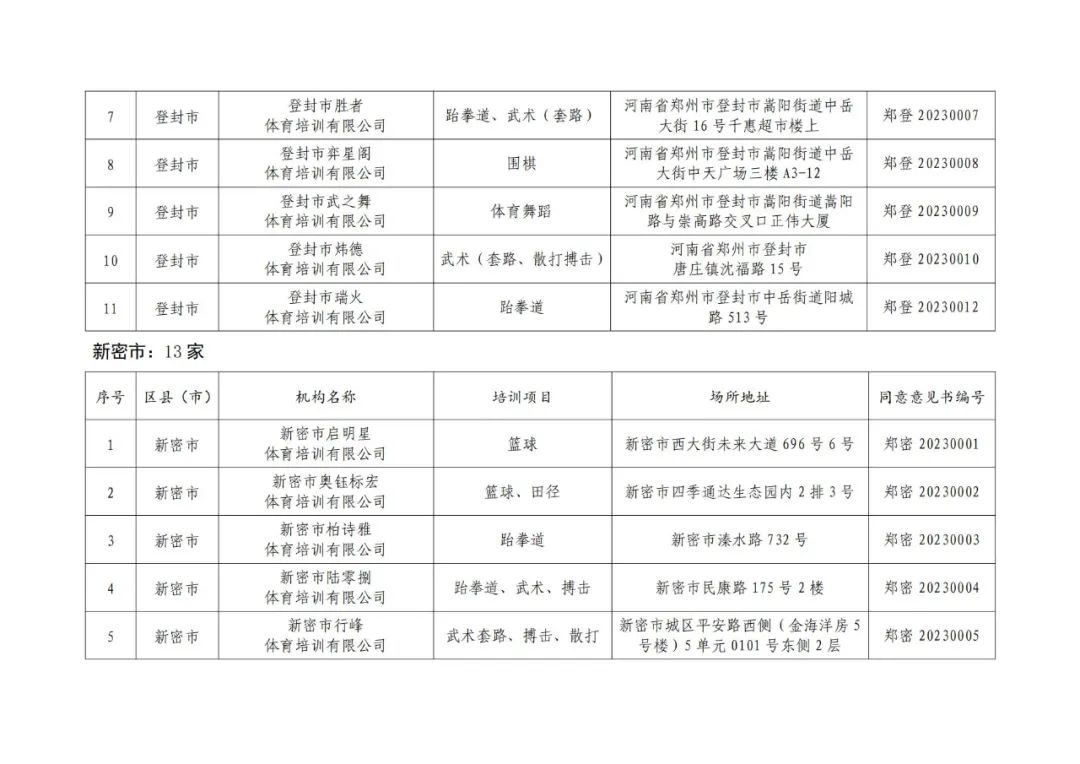 | 7 | 登封市 | 登封市胜者体育培训有限公司 | 跆拳道、武术（套路） | 河南省郑州市登封市嵩阳街道中岳大街16号千惠超市楼上 | 郑登 20230007 |
|---|---|---|---|---|---|
| 8 | 登封市 | 登封市弈星阁体育培训有限公司 | 围棋 | 河南省郑州市登封市嵩阳街道中岳大街中天广场三楼 A3-12 | 郑登 20230008 |
| 9 | 登封市 | 登封市武之舞体育培训有限公司 | 体育舞蹈 | 河南省郑州市登封市嵩阳街道嵩阳路与崇高路交叉口正伟大厦 | 郑登 20230009 |
| 10 | 登封市 | 登封市炜德体育培训有限公司 | 武术（套路、散打搏击） | 河南省郑州市登封市唐庄镇沈福路15号 | 郑登 20230010 |
| 11 | 登封市 | 登封市瑞火体育培训有限公司 | 跆拳道 | 河南省郑州市登封市中岳街道阳城路513号 | 郑登 20230012 |

新密市：13家

| 序号 | 区县（市） | 机构名称 | 培训项目 | 场所地址 | 同意意见书编号 |
|---|---|---|---|---|---|
| 1 | 新密市 | 新密市启明星体育培训有限公司 | 篮球 | 新密市西大街未来大道696号6号 | 郑密 20230001 |
| 2 | 新密市 | 新密市奥钰标宏体育培训有限公司 | 篮球、田径 | 新密市四季通达生态园内2排3号 | 郑密 20230002 |
| 3 | 新密市 | 新密市柏诗雅体育培训有限公司 | 跆拳道 | 新密市溱水路732号 | 郑密 20230003 |
| 4 | 新密市 | 新密市陆零捌体育培训有限公司 | 跆拳道、武术、搏击 | 新密市民康路175号2楼 | 郑密 20230004 |
| 5 | 新密市 | 新密市行峰体育培训有限公司 | 武术套路、搏击、散打 | 新密市城区平安路西侧（金海洋房5号楼）5单元0101号东侧2层 | 郑密 20230005 |